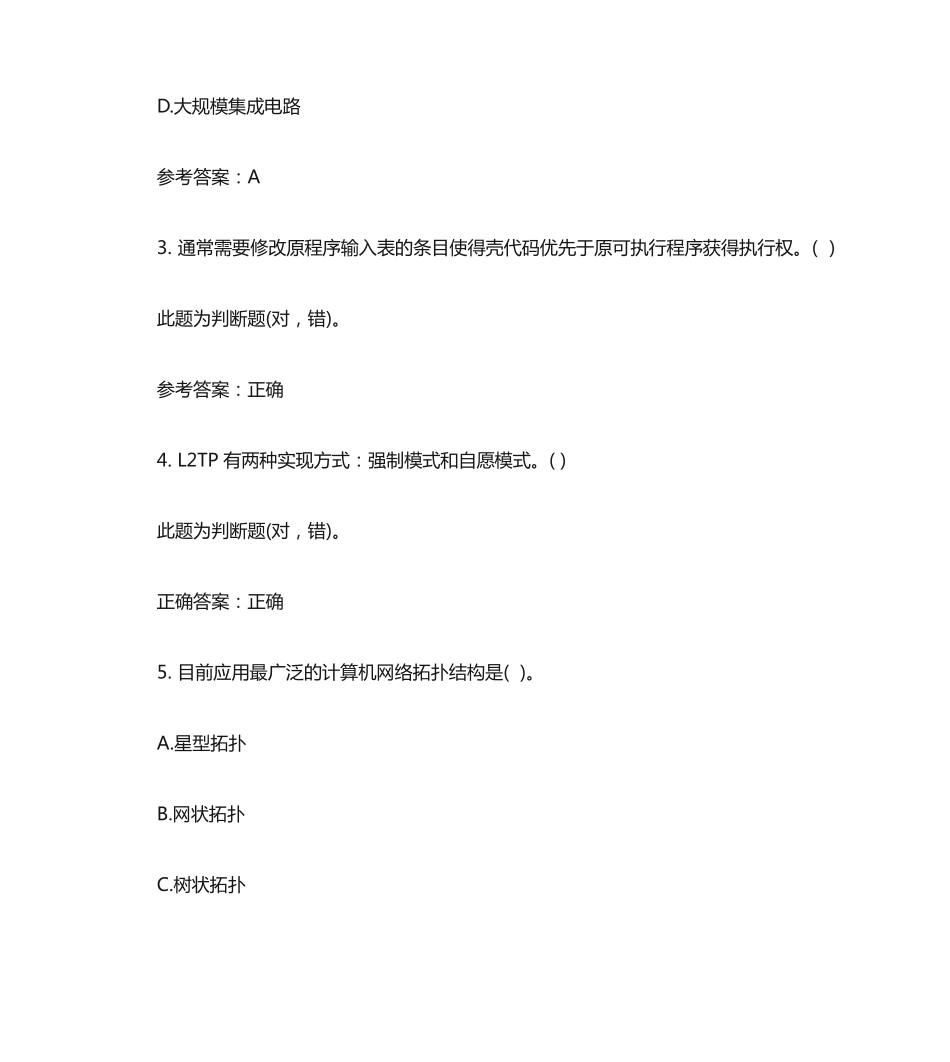 D.大规模集成电路

参考答案：A

3. 通常需要修改原程序输入表的条目使得壳代码优先于原可执行程序获得执行权。( )

此题为判断题(对，错)。

参考答案：正确

4. L2TP 有两种实现方式：强制模式和自愿模式。( )

此题为判断题(对，错)。

正确答案：正确

5. 目前应用最广泛的计算机网络拓扑结构是( )。

A.星型拓扑

B.网状拓扑

C.树状拓扑